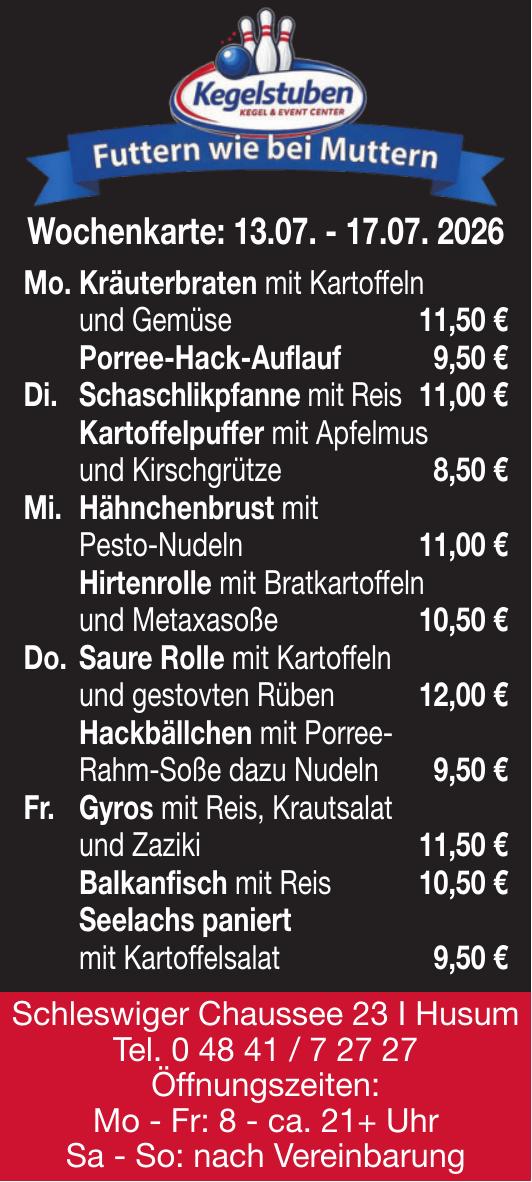 Kegelstuben
KEGEL & EVENT CENTER

Futtern wie bei Muttern

Wochenkarte: 13.07. - 17.07. 2026

Mo. Kräuterbraten mit Kartoffeln und Gemüse 11,50 €
Porree-Hack-Auflauf 9,50 €
Di. Schaschlikpfanne mit Reis 11,00 €
Kartoffelpuffer mit Apfelmus und Kirschgrütze 8,50 €
Mi. Hähnchenbrust mit Pesto-Nudeln 11,00 €
Hirtenrolle mit Bratkartoffeln und Metaxasoße 10,50 €
Do. Saure Rolle mit Kartoffeln und gestovten Rüben 12,00 €
Hackbällchen mit Porree-Rahm-Soße dazu Nudeln 9,50 €
Fr. Gyros mit Reis, Krautsalat und Zaziki 11,50 €
Balkanfisch mit Reis 10,50 €
Seelachs paniert mit Kartoffelsalat 9,50 €

Schleswiger Chaussee 23 I Husum
Tel. 0 48 41 / 7 27 27
Öffnungszeiten:
Mo - Fr: 8 - ca. 21+ Uhr
Sa - So: nach Vereinbarung